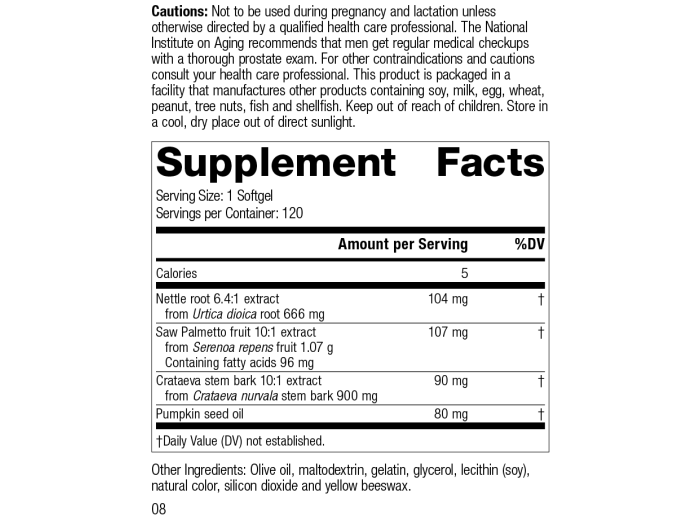 Cautions: Not to be used during pregnancy and lactation unless otherwise directed by a qualified health care professional. The National Institute on Aging recommends that men get regular medical checkups with a thorough prostate exam. For other contraindications and cautions consult your health care professional. This product is packaged in a facility that manufactures other products containing soy, milk, egg, wheat, peanut, tree nuts, fish and shellfish. Keep out of reach of children. Store in a cool, dry place out of direct sunlight.

Supplement Facts

Serving Size: 1 Softgel
Servings per Container: 120

|  | Amount per Serving | %DV |
|---|---|---|
| Calories | 5 |  |
| Nettle root 6.4:1 extract from Urtica dioica root 666 mg | 104 mg | † |
| Saw Palmetto fruit 10:1 extract from Serenoa repens fruit 1.07 g Containing fatty acids 96 mg | 107 mg | † |
| Crataeva stem bark 10:1 extract from Crataeva nurvala stem bark 900 mg | 90 mg | † |
| Pumpkin seed oil | 80 mg | † |

†Daily Value (DV) not established.

Other Ingredients: Olive oil, maltodextrin, gelatin, glycerol, lecithin (soy), natural color, silicon dioxide and yellow beeswax.

08